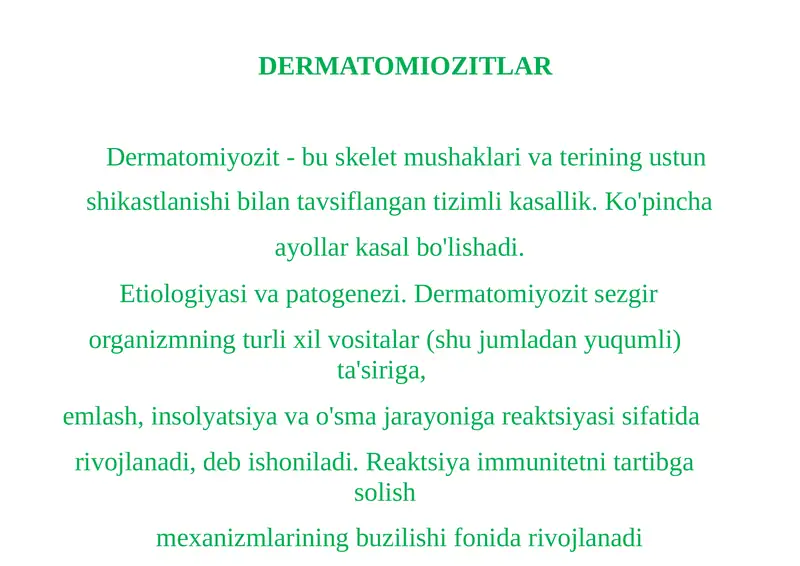 DERMATOMIOZITLAR

Dermatomiyozit - bu skelet mushaklari va terining ustun shikastlanishi bilan tavsiflangan tizimli kasallik. Ko'pincha ayollar kasal bo'lishadi.

Etiologiyasi va patogenezi. Dermatomiyozit sezgir organizmning turli xil vositalar (shu jumladan yuqumli) ta'siriga,

emlash, insolyatsiya va o'sma jarayoniga reaktsiyasi sifatida

rivojlanadi, deb ishoniladi. Reaktsiya immunitetni tartibga solish

mexanizmlarining buzilishi fonida rivojlanadi